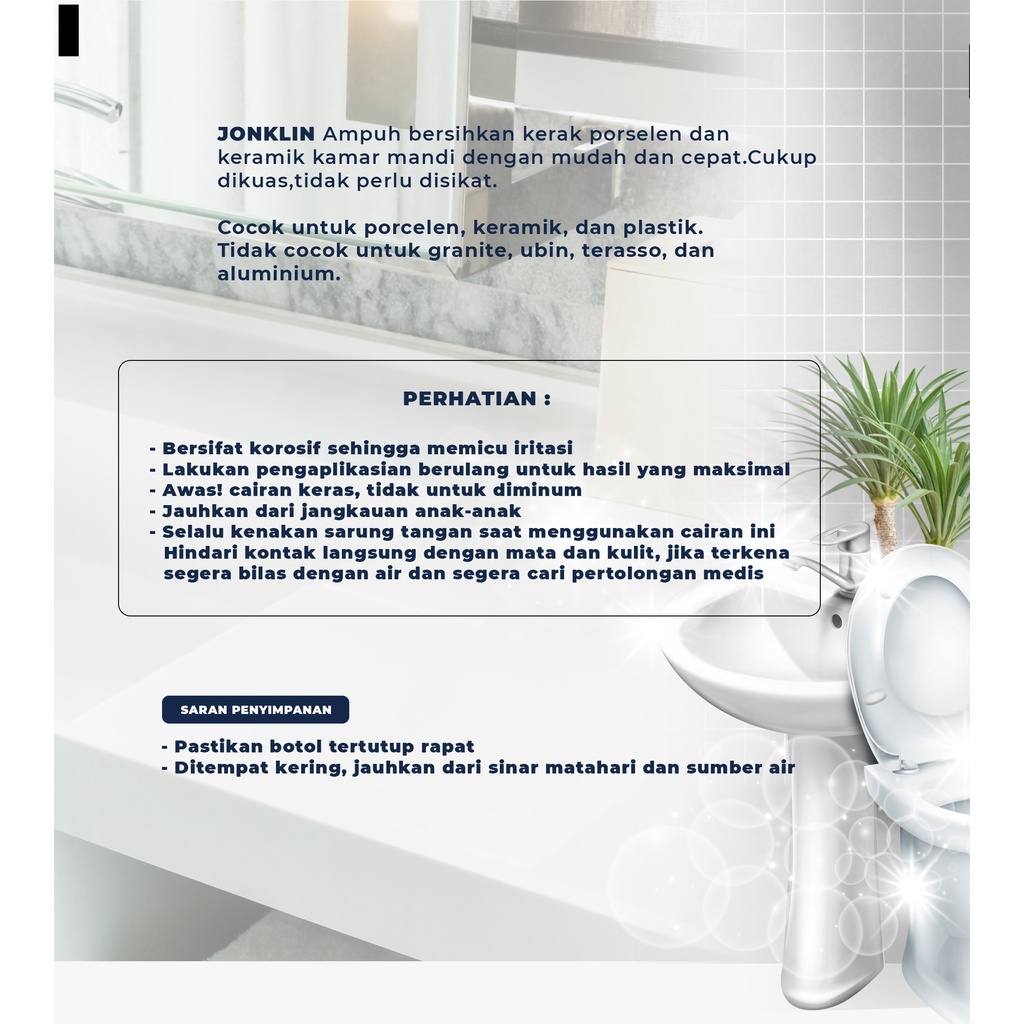 JONKLIN Ampuh bersihkan kerak porselen dan keramik kamar mandi dengan mudah dan cepat.Cukup dikuas,tidak perlu disikat.

Cocok untuk porcelen, keramik, dan plastik. Tidak cocok untuk granite, ubin, terasso, dan aluminium.

PERHATIAN :

- Bersifat korosif sehingga memicu iritasi
- Lakukan pengaplikasian berulang untuk hasil yang maksimal
- Awas! cairan keras, tidak untuk diminum
- Jauhkan dari jangkauan anak-anak
- Selalu kenakan sarung tangan saat menggunakan cairan ini Hindari kontak langsung dengan mata dan kulit, jika terkena segera bilas dengan air dan segera cari pertolongan medis

SARAN PENYIMPANAN

- Pastikan botol tertutup rapat
- Ditempat kering, jauhkan dari sinar matahari dan sumber air